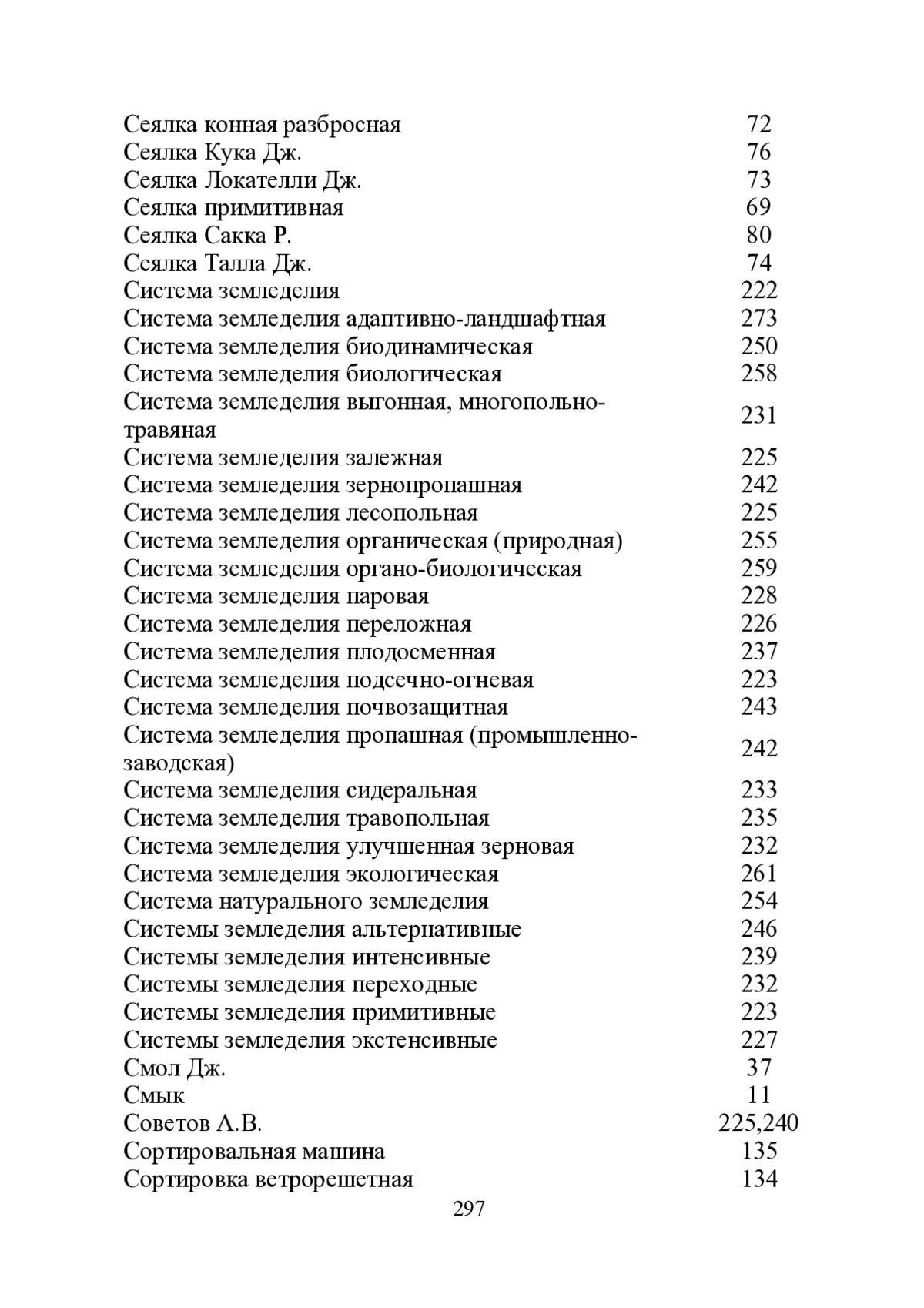 | | |
|---|---|
| Сеялка конная разбросная | 72 |
| Сеялка Кука Дж. | 76 |
| Сеялка Локателли Дж. | 73 |
| Сеялка примитивная | 69 |
| Сеялка Сакка Р. | 80 |
| Сеялка Талла Дж. | 74 |
| Система земледелия | 222 |
| Система земледелия адаптивно-ландшафтная | 273 |
| Система земледелия биодинамическая | 250 |
| Система земледелия биологическая | 258 |
| Система земледелия выгонная, многопольно-травяная | 231 |
| Система земледелия залежная | 225 |
| Система земледелия зернопропашная | 242 |
| Система земледелия лесопольная | 225 |
| Система земледелия органическая (природная) | 255 |
| Система земледелия органо-биологическая | 259 |
| Система земледелия паровая | 228 |
| Система земледелия переложная | 226 |
| Система земледелия плодосменная | 237 |
| Система земледелия подсечно-огневая | 223 |
| Система земледелия почвозащитная | 243 |
| Система земледелия пропашная (промышленно-заводская) | 242 |
| Система земледелия сидеральная | 233 |
| Система земледелия травопольная | 235 |
| Система земледелия улучшенная зерновая | 232 |
| Система земледелия экологическая | 261 |
| Система натурального земледелия | 254 |
| Системы земледелия альтернативные | 246 |
| Системы земледелия интенсивные | 239 |
| Системы земледелия переходные | 232 |
| Системы земледелия примитивные | 223 |
| Системы земледелия экстенсивные | 227 |
| Смол Дж. | 37 |
| Смык | 11 |
| Советов А.В. | 225,240 |
| Сортировальная машина | 135 |
| Сортировка ветрорешетная | 134 |

297